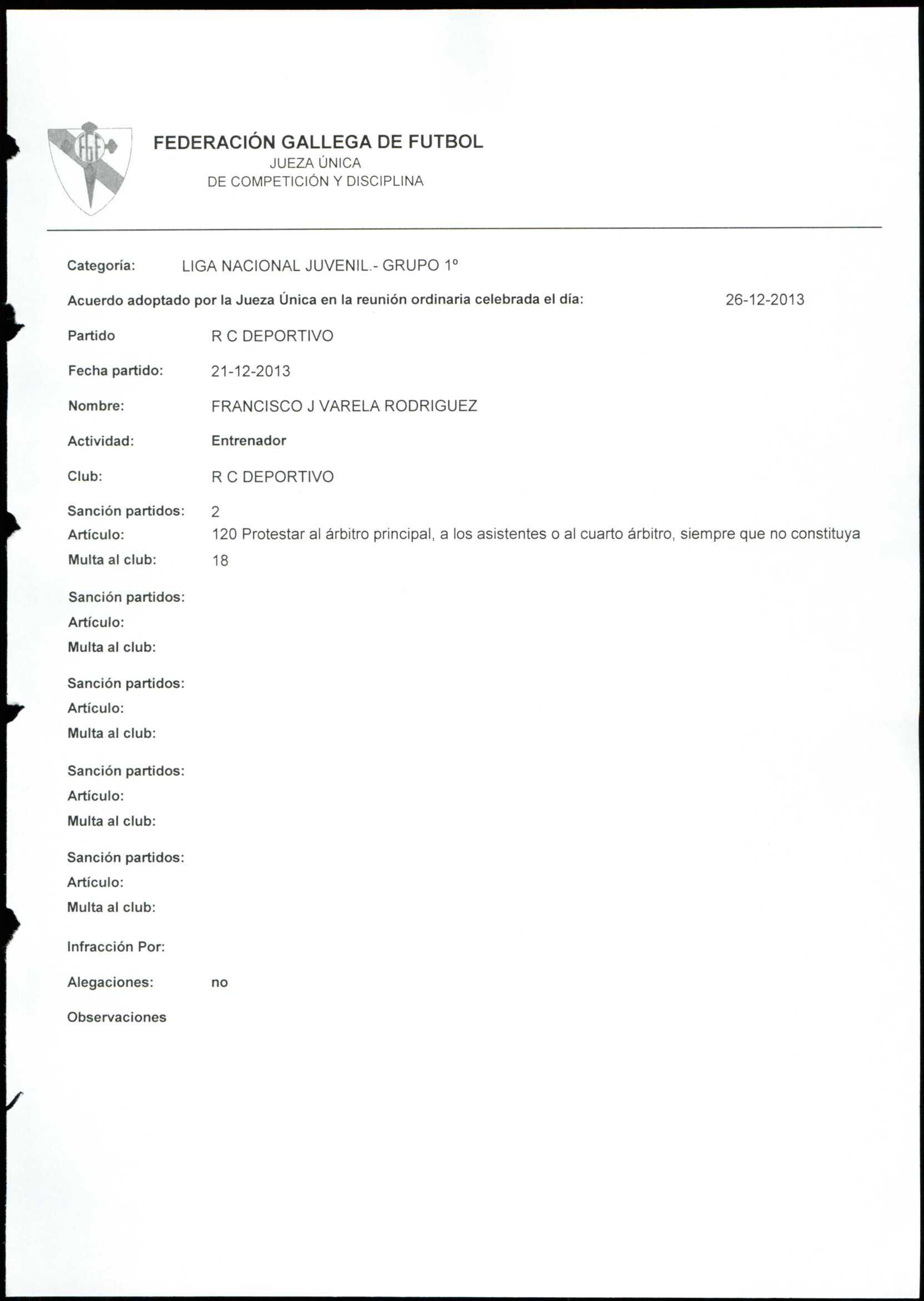 FGF

FEDERACIÓN GALLEGA DE FUTBOL
JUEZA ÚNICA
DE COMPETICIÓN Y DISCIPLINA

Categoría: LIGA NACIONAL JUVENIL.- GRUPO 1º

Acuerdo adoptado por la Jueza Única en la reunión ordinaria celebrada el día: 26-12-2013

Partido R C DEPORTIVO

Fecha partido: 21-12-2013

Nombre: FRANCISCO J VARELA RODRIGUEZ

Actividad: Entrenador

Club: R C DEPORTIVO

Sanción partidos: 2
Artículo: 120 Protestar al árbitro principal, a los asistentes o al cuarto árbitro, siempre que no constituya
Multa al club: 18

Sanción partidos:
Artículo:
Multa al club:

Sanción partidos:
Artículo:
Multa al club:

Sanción partidos:
Artículo:
Multa al club:

Sanción partidos:
Artículo:
Multa al club:

Infracción Por:

Alegaciones: no

Observaciones